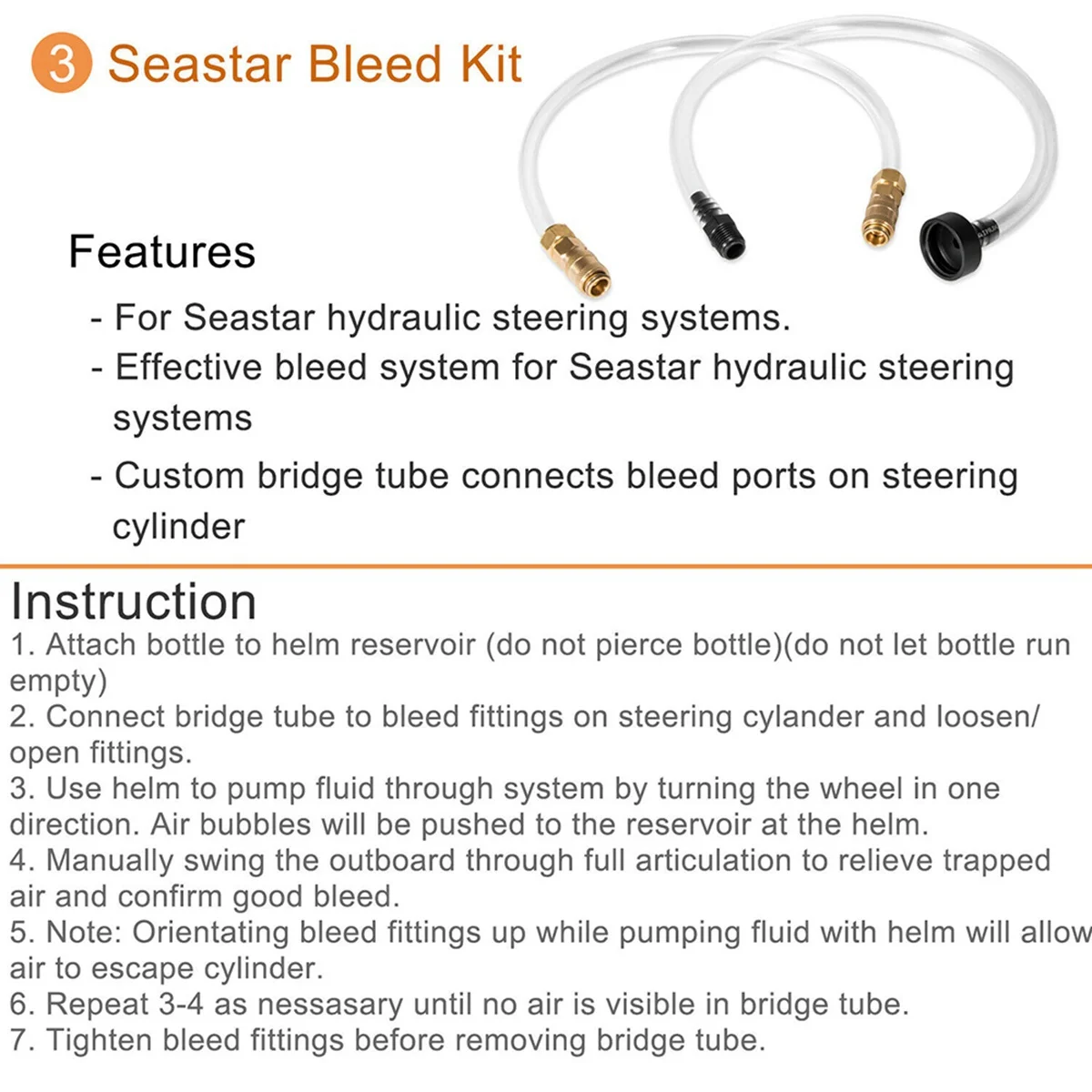 3 Seastar Bleed Kit

Features

- For Seastar hydraulic steering systems.
- Effective bleed system for Seastar hydraulic steering systems
- Custom bridge tube connects bleed ports on steering cylinder

Instruction
1. Attach bottle to helm reservoir (do not pierce bottle)(do not let bottle run empty)
2. Connect bridge tube to bleed fittings on steering cylander and loosen/ open fittings.
3. Use helm to pump fluid through system by turning the wheel in one direction. Air bubbles will be pushed to the reservoir at the helm.
4. Manually swing the outboard through full articulation to relieve trapped air and confirm good bleed.
5. Note: Orientating bleed fittings up while pumping fluid with helm will allow air to escape cylinder.
6. Repeat 3-4 as nessasary until no air is visible in bridge tube.
7. Tighten bleed fittings before removing bridge tube.